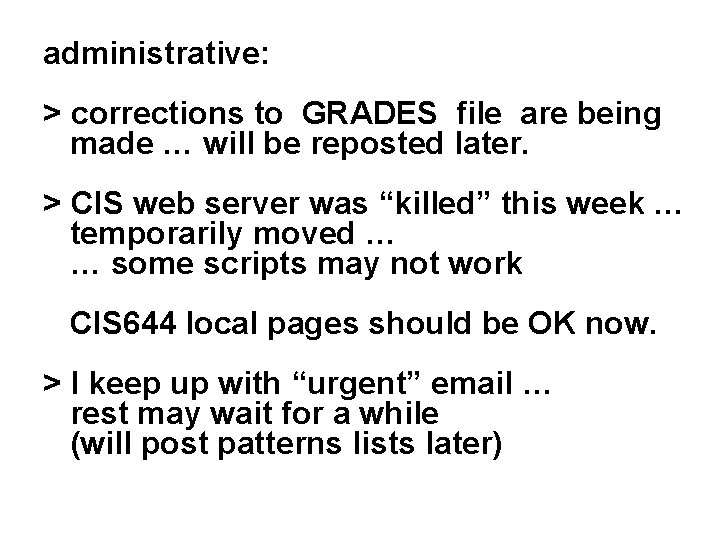 administrative:

> corrections to GRADES file are being made … will be reposted later.

> CIS web server was "killed" this week … temporarily moved …
… some scripts may not work

CIS644 local pages should be OK now.

> I keep up with "urgent" email … rest may wait for a while (will post patterns lists later)